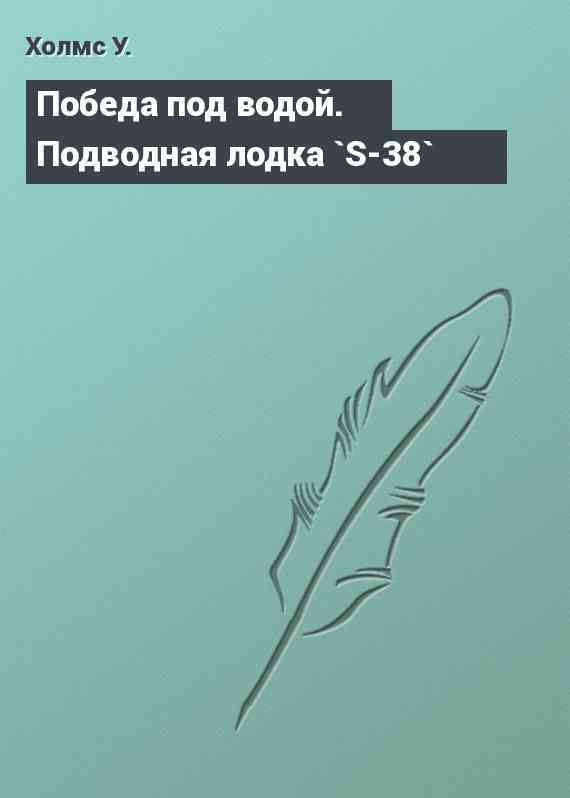 Холмс У.

Победа под водой. Подводная лодка `S-38`